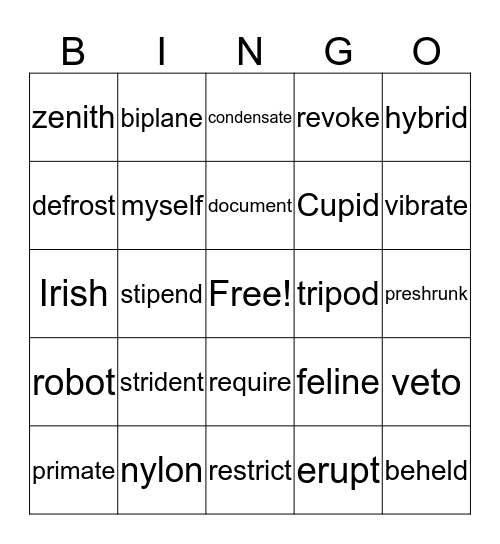 | B | I | N | G | O |
|---|---|---|---|---|
| zenith | biplane | condensate | revoke | hybrid |
| defrost | myself | document | Cupid | vibrate |
| Irish | stipend | Free! | tripod | preshrunk |
| robot | strident | require | feline | veto |
| primate | nylon | restrict | erupt | beheld |